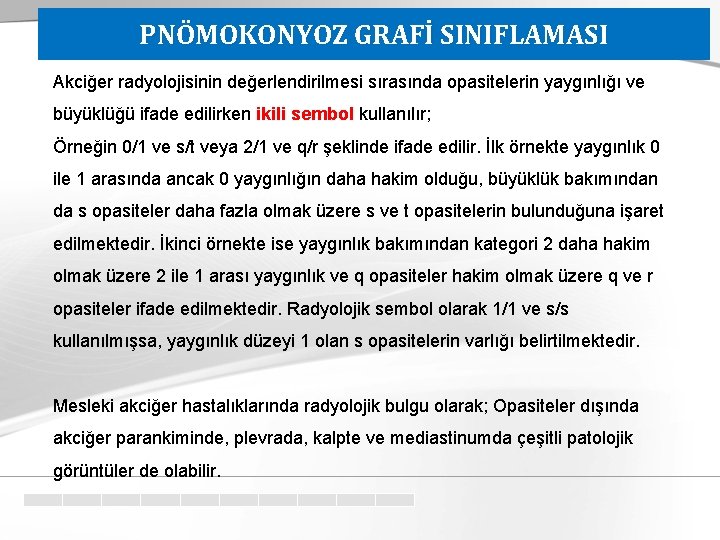 PNÖMOKONYOZ GRAFİ SINIFLAMASI

Akciğer radyolojisinin değerlendirilmesi sırasında opasitelerin yaygınlığı ve büyüklüğü ifade edilirken ikili sembol kullanılır;
Örneğin 0/1 ve s/t veya 2/1 ve q/r şeklinde ifade edilir. İlk örnekte yaygınlık 0 ile 1 arasında ancak 0 yaygınlığın daha hakim olduğu, büyüklük bakımından da s opasiteler daha fazla olmak üzere s ve t opasitelerin bulunduğuna işaret edilmektedir. İkinci örnekte ise yaygınlık bakımından kategori 2 daha hakim olmak üzere 2 ile 1 arası yaygınlık ve q opasiteler hakim olmak üzere q ve r opasiteler ifade edilmektedir. Radyolojik sembol olarak 1/1 ve s/s kullanılmışsa, yaygınlık düzeyi 1 olan s opasitelerin varlığı belirtilmektedir.

Mesleki akciğer hastalıklarında radyolojik bulgu olarak; Opasiteler dışında akciğer parankiminde, plevrada, kalpte ve mediastinumda çeşitli patolojik görüntüler de olabilir.